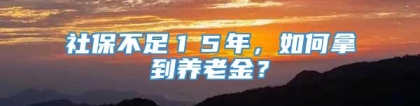 社保不足15年，如何拿到养老金？